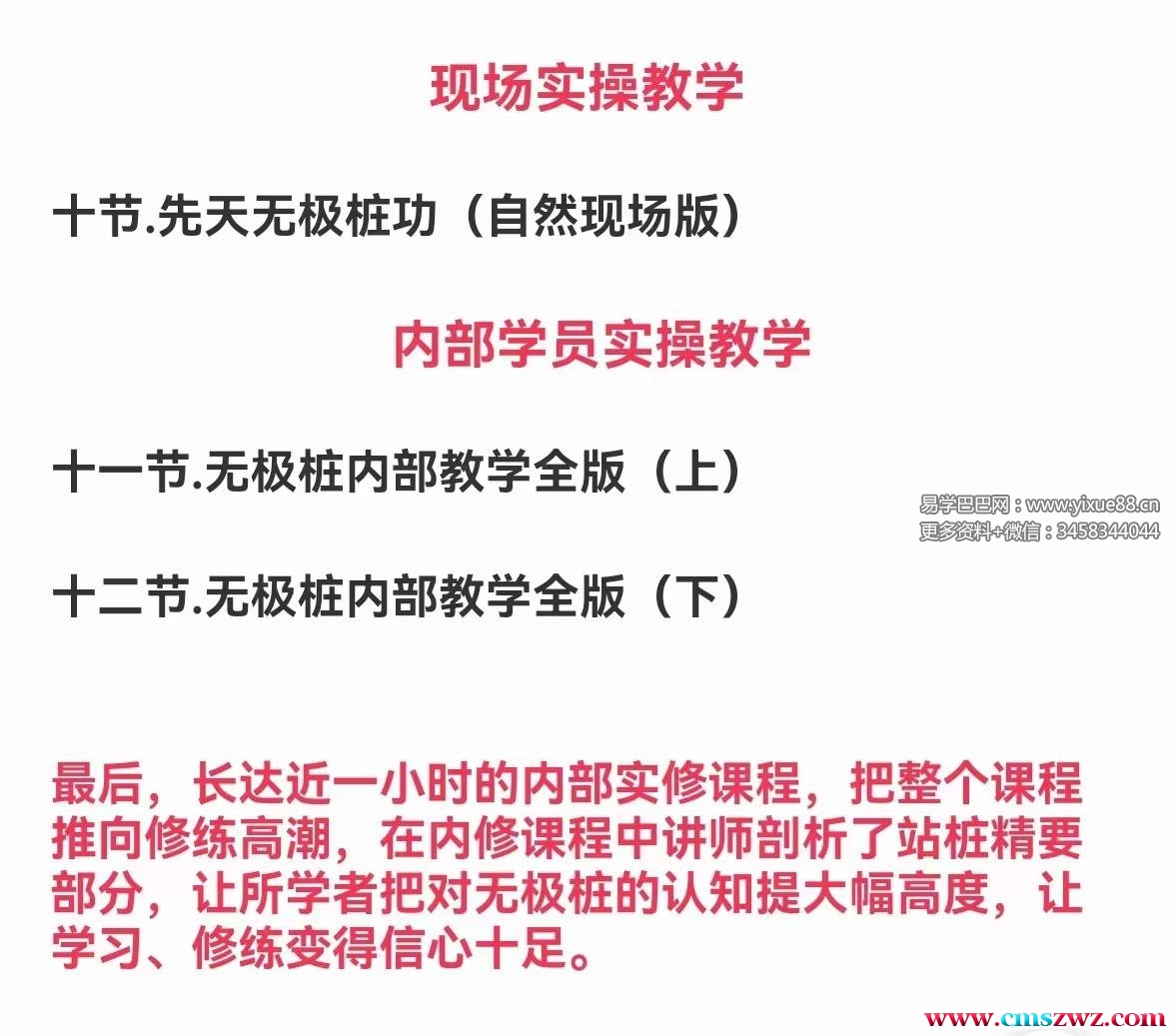 现场实操教学

十节.先天无极桩功（自然现场版）

内部学员实操教学

十一节.无极桩内部教学全版（上）

十二节.无极桩内部教学全版（下）

最后，长达近一小时的内部实修课程，把整个课程推向修练高潮，在内修课程中讲师剖析了站桩精要部分，让所学者把对无极桩的认知提大幅高度，让学习、修练变得信心十足。

易学巴巴网：www.yixue88.cn
更多资料+微信：3458344044

www.cmszwz.com